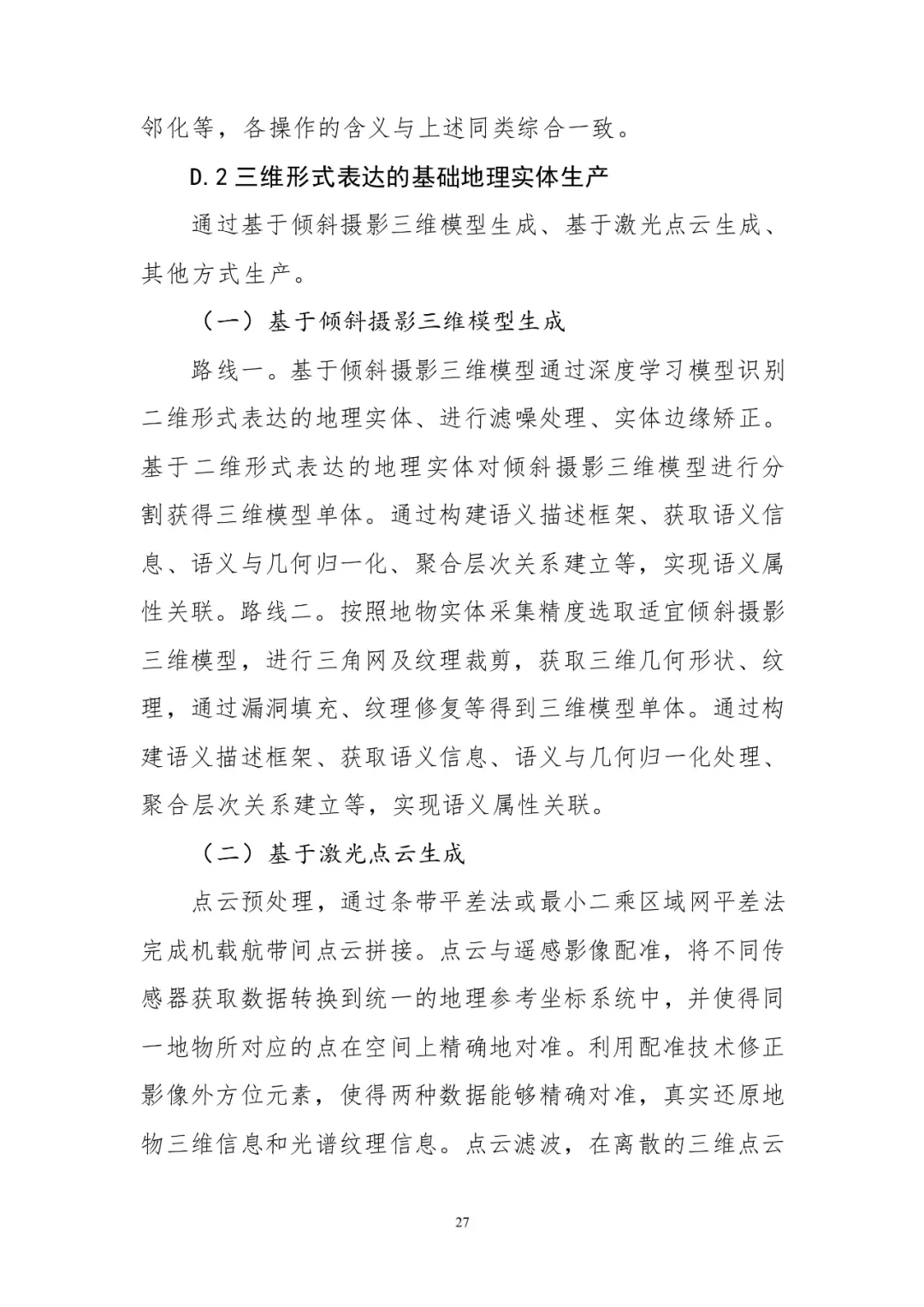 邻化等，各操作的含义与上述同类综合一致。

D.2三维形式表达的基础地理实体生产

通过基于倾斜摄影三维模型生成、基于激光点云生成、其他方式生产。

（一）基于倾斜摄影三维模型生成

路线一。基于倾斜摄影三维模型通过深度学习模型识别二维形式表达的地理实体、进行滤噪处理、实体边缘矫正。基于二维形式表达的地理实体对倾斜摄影三维模型进行分割获得三维模型单体。通过构建语义描述框架、获取语义信息、语义与几何归一化、聚合层次关系建立等，实现语义属性关联。路线二。按照地物实体采集精度选取适宜倾斜摄影三维模型，进行三角网及纹理裁剪，获取三维几何形状、纹理，通过漏洞填充、纹理修复等得到三维模型单体。通过构建语义描述框架、获取语义信息、语义与几何归一化处理、聚合层次关系建立等，实现语义属性关联。

（二）基于激光点云生成

点云预处理，通过条带平差法或最小二乘区域网平差法完成机载航带间点云拼接。点云与遥感影像配准，将不同传感器获取数据转换到统一的地理参考坐标系统中，并使得同一地物所对应的点在空间上精确地对准。利用配准技术修正影像外方位元素，使得两种数据能够精确对准，真实还原地物三维信息和光谱纹理信息。点云滤波，在离散的三维点云

27